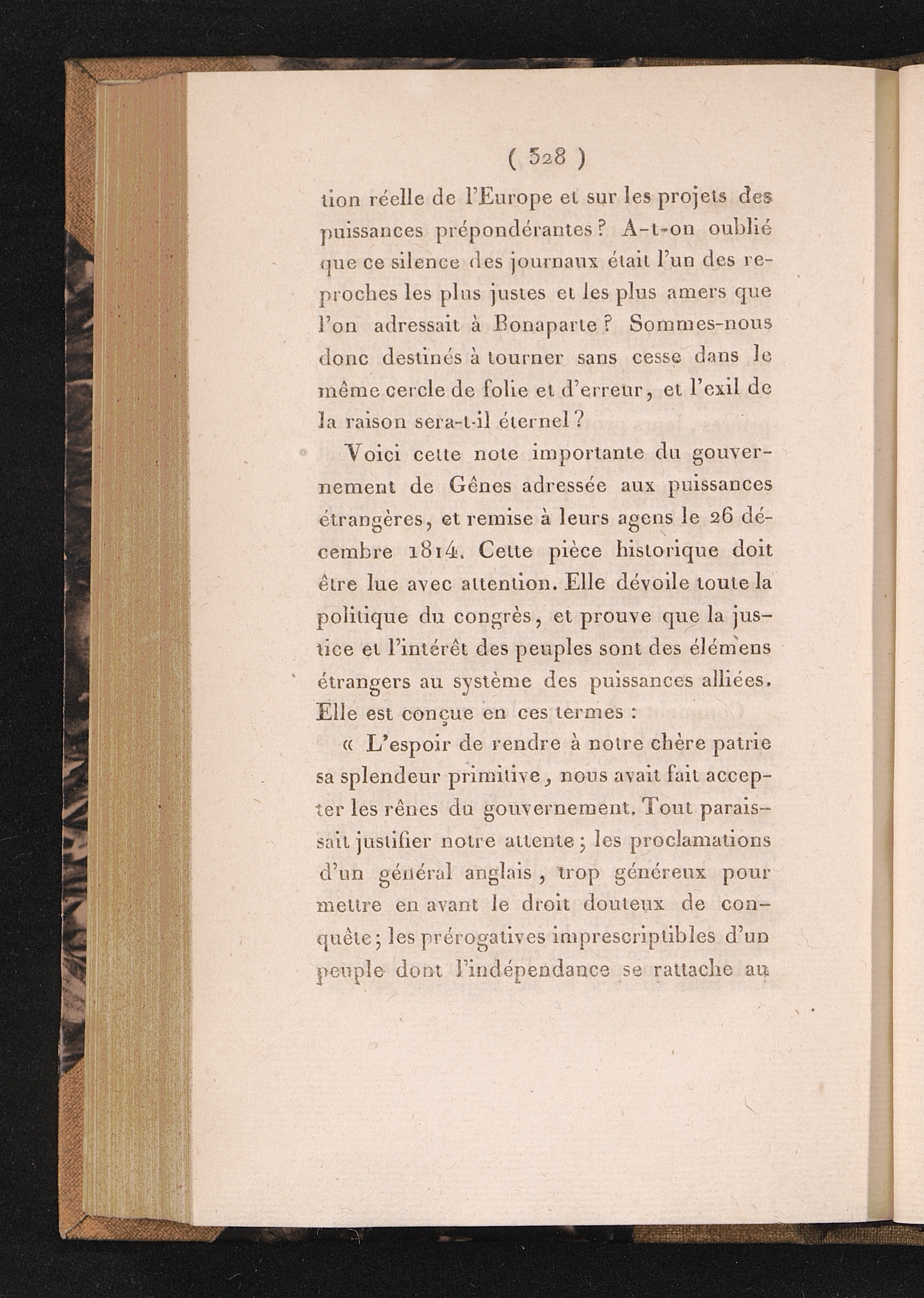 ( 328 )

tion réelle de l'Europe et sur les projets des puissances prépondérantes ? A-t-on oublié que ce silence des journaux était l'un des reproches les plus justes et les plus amers que l'on adressait à Bonaparte ? Sommes-nous donc destinés à tourner sans cesse dans le même cercle de folie et d'erreur, et l'exil de la raison sera-t-il éternel ?

Voici cette note importante du gouvernement de Gênes adressée aux puissances étrangères, et remise à leurs agens le 26 décembre 1814. Cette pièce historique doit être lue avec attention. Elle dévoile toute la politique du congrès, et prouve que la justice et l'intérêt des peuples sont des élémens étrangers au système des puissances alliées. Elle est conçue en ces termes :

« L'espoir de rendre à notre chère patrie sa splendeur primitive, nous avait fait accepter les rênes du gouvernement. Tout paraissait justifier notre attente ; les proclamations d'un général anglais, trop généreux pour mettre en avant le droit douteux de conquête ; les prérogatives imprescriptibles d'un peuple dont l'indépendance se rattache au